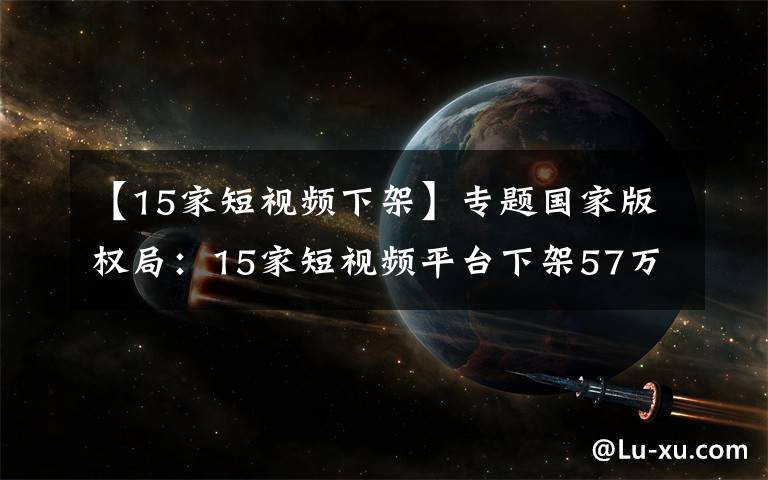 【15家短视频下架】专题国家版权局：15家短视频平台下架57万

@Lu-xu.com